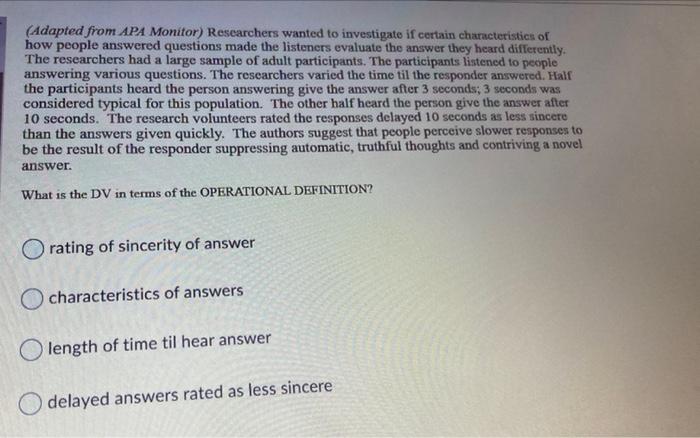 (Adapted from APA Monitor) Researchers wanted to investigate if certain characteristics of how people answered questions made the listeners evaluate the answer they heard differently. The researchers had a large sample of adult participants. The participants listened to people answering various questions. The researchers varied the time til the responder answered. Half the participants heard the person answering give the answer after 3 seconds; 3 seconds was considered typical for this population. The other half heard the person give the answer after 10 seconds. The research volunteers rated the responses delayed 10 seconds as less sincere than the answers given quickly. The authors suggest that people perceive slower responses to be the result of the responder suppressing automatic, truthful thoughts and contriving a novel answer.

What is the DV in terms of the OPERATIONAL DEFINITION?

rating of sincerity of answer

characteristics of answers

length of time til hear answer

delayed answers rated as less sincere